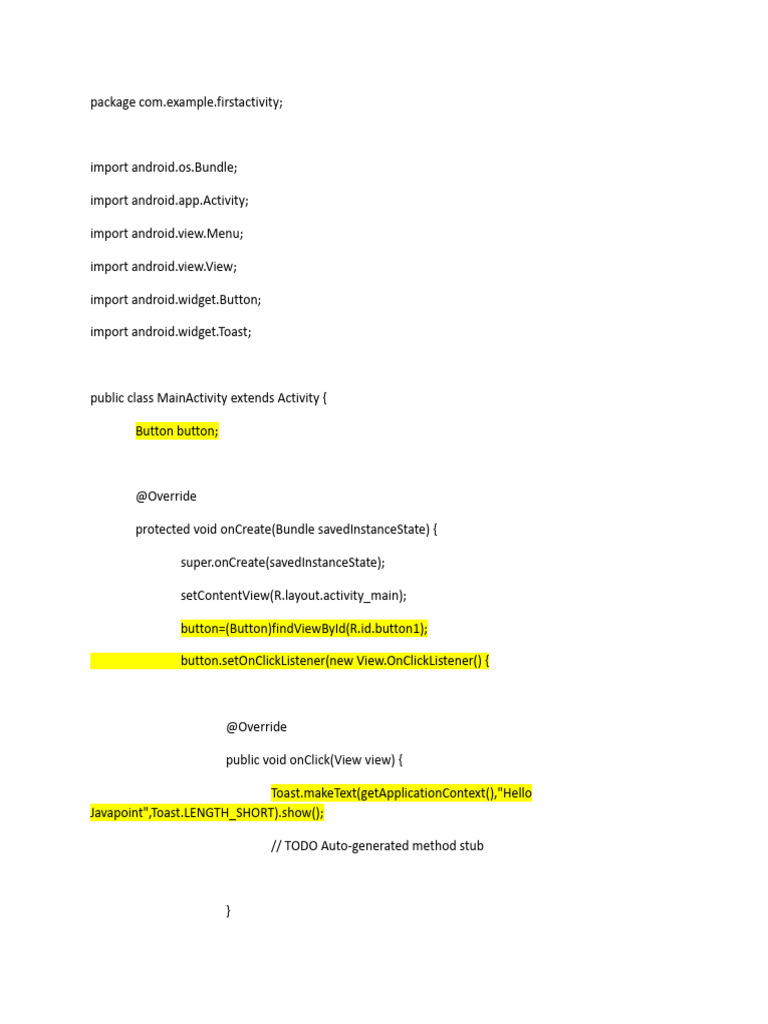 package com.example.firstactivity;

import android.os.Bundle;

import android.app.Activity;

import android.view.Menu;

import android.view.View;

import android.widget.Button;

import android.widget.Toast;

public class MainActivity extends Activity {

Button button;

@Override

protected void onCreate(Bundle savedInstanceState) {

super.onCreate(savedInstanceState);

setContentView(R.layout.activity_main);

button=(Button)findViewById(R.id.button1);

button.setOnClickListener(new View.OnClickListener() {

@Override

public void onClick(View view) {

Toast.makeText(getApplicationContext(),"Hello Javapoint",Toast.LENGTH_SHORT).show();

// TODO Auto-generated method stub

}